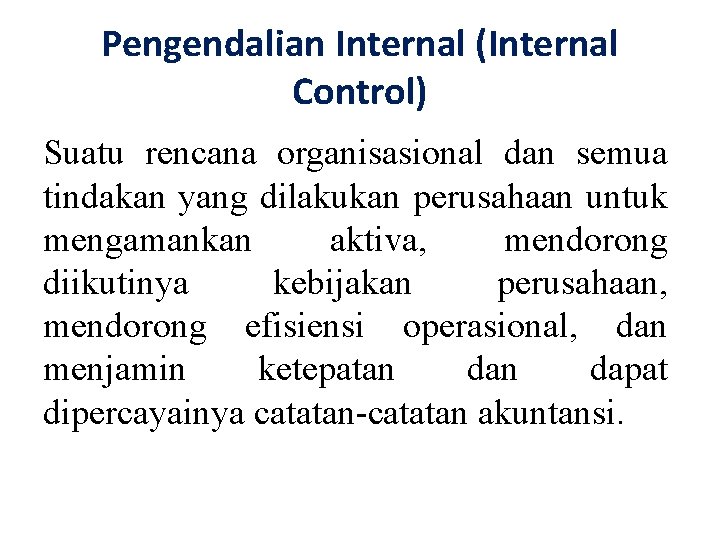 Pengendalian Internal (Internal Control)

Suatu rencana organisasional dan semua tindakan yang dilakukan perusahaan untuk mengamankan aktiva, mendorong diikutinya kebijakan perusahaan, mendorong efisiensi operasional, dan menjamin ketepatan dan dapat dipercayainya catatan-catatan akuntansi.